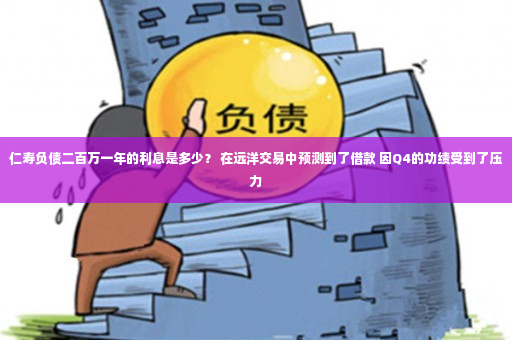 负债

仁寿负债二百万一年的利息是多少？ 在远洋交易中预测到了借款 因Q4的功绩受到了压力